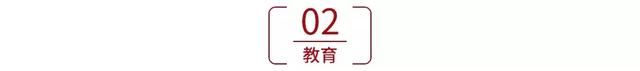 02

教育